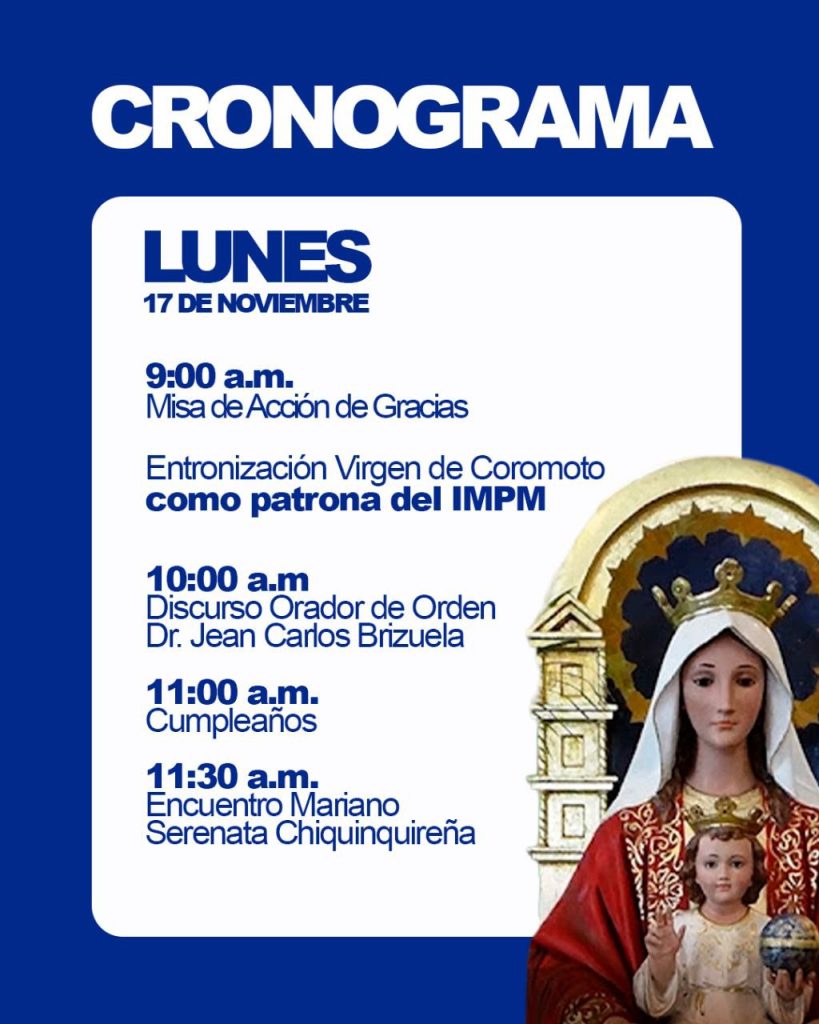 CRONOGRAMA

LUNES
17 DE NOVIEMBRE

9:00 a.m.
Misa de Acción de Gracias

Entronización Virgen de Coromoto
como patrona del IMPM

10:00 a.m
Discurso Orador de Orden
Dr. Jean Carlos Brizuela

11:00 a.m.
Cumpleaños

11:30 a.m.
Encuentro Mariano
Serenata Chiquinquireña